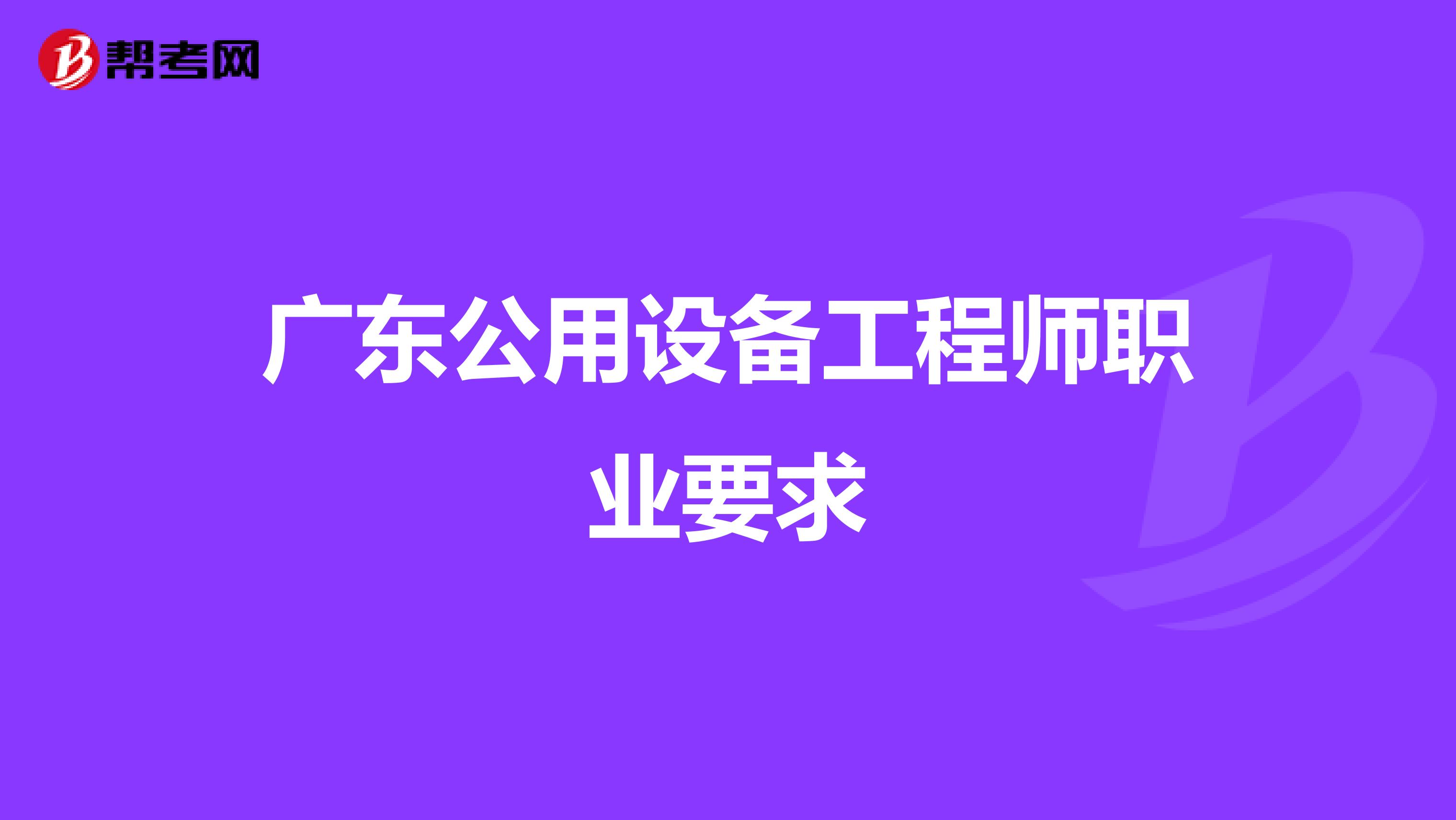 帮考网

广东公用设备工程师职业要求